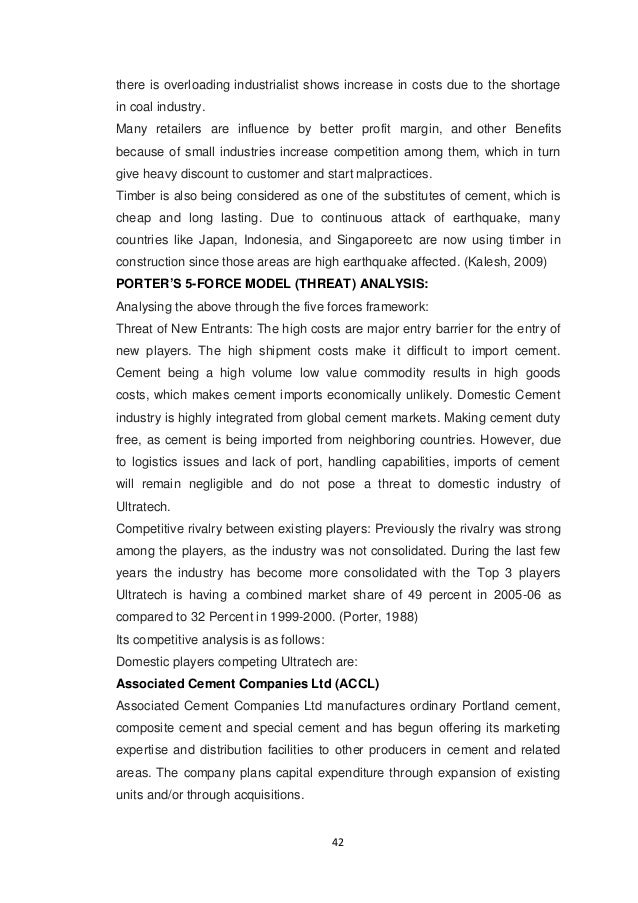 there is overloading industrialist shows increase in costs due to the shortage in coal industry.
Many retailers are influence by better profit margin, and other Benefits because of small industries increase competition among them, which in turn give heavy discount to customer and start malpractices.
Timber is also being considered as one of the substitutes of cement, which is cheap and long lasting. Due to continuous attack of earthquake, many countries like Japan, Indonesia, and Singaporeetc are now using timber in construction since those areas are high earthquake affected. (Kalesh, 2009)
PORTER'S 5-FORCE MODEL (THREAT) ANALYSIS:
Analysing the above through the five forces framework:
Threat of New Entrants: The high costs are major entry barrier for the entry of new players. The high shipment costs make it difficult to import cement. Cement being a high volume low value commodity results in high goods costs, which makes cement imports economically unlikely. Domestic Cement industry is highly integrated from global cement markets. Making cement duty free, as cement is being imported from neighboring countries. However, due to logistics issues and lack of port, handling capabilities, imports of cement will remain negligible and do not pose a threat to domestic industry of Ultratech.
Competitive rivalry between existing players: Previously the rivalry was strong among the players, as the industry was not consolidated. During the last few years the industry has become more consolidated with the Top 3 players Ultratech is having a combined market share of 49 percent in 2005-06 as compared to 32 Percent in 1999-2000. (Porter, 1988)
Its competitive analysis is as follows:
Domestic players competing Ultratech are:
Associated Cement Companies Ltd (ACCL)
Associated Cement Companies Ltd manufactures ordinary Portland cement, composite cement and special cement and has begun offering its marketing expertise and distribution facilities to other producers in cement and related areas. The company plans capital expenditure through expansion of existing units and/or through acquisitions.

42